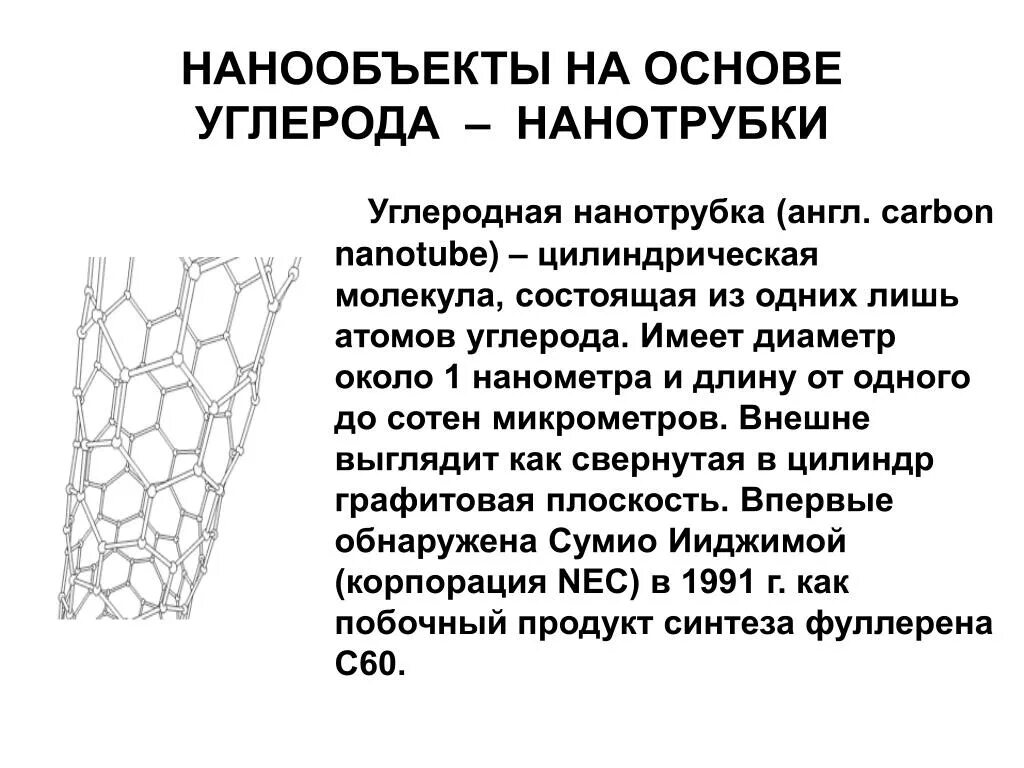 НАНООБЪЕКТЫ НА ОСНОВЕ УГЛЕРОДА – НАНОТРУБКИ

Углеродная нанотрубка (англ. carbon nanotube) – цилиндрическая молекула, состоящая из одних лишь атомов углерода. Имеет диаметр около 1 нанометра и длину от одного до сотен микрометров. Внешне выглядит как свернутая в цилиндр графитовая плоскость. Впервые обнаружена Сумио Ииджимой (корпорация NEC) в 1991 г. как побочный продукт синтеза фуллерена С60.